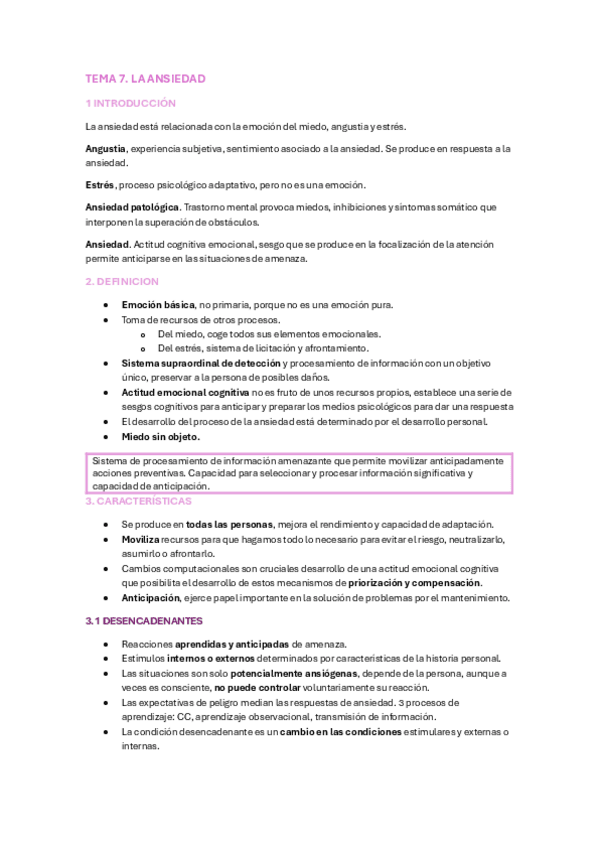 TEMA 7. LA ANSIEDAD

1 INTRODUCCIÓN

La ansiedad está relacionada con la emoción del miedo, angustia y estrés.

Angustia, experiencia subjetiva, sentimiento asociado a la ansiedad. Se produce en respuesta a la ansiedad.

Estrés, proceso psicológico adaptativo, pero no es una emoción.

Ansiedad patológica. Trastorno mental provoca miedos, inhibiciones y síntomas somático que interponen la superación de obstáculos.

Ansiedad. Actitud cognitiva emocional, sesgo que se produce en la focalización de la atención permite anticiparse en las situaciones de amenaza.

2. DEFINICION

- Emoción básica, no primaria, porque no es una emoción pura.
- Toma de recursos de otros procesos.
  - Del miedo, coge todos sus elementos emocionales.
  - Del estrés, sistema de licitación y afrontamiento.
- Sistema supraordinal de detección y procesamiento de información con un objetivo único, preservar a la persona de posibles daños.
- Actitud emocional cognitiva no es fruto de unos recursos propios, establece una serie de sesgos cognitivos para anticipar y preparar los medios psicológicos para dar una respuesta
- El desarrollo del proceso de la ansiedad está determinado por el desarrollo personal.
- Miedo sin objeto.

Sistema de procesamiento de información amenazante que permite movilizar anticipadamente acciones preventivas. Capacidad para seleccionar y procesar información significativa y capacidad de anticipación.

3. CARACTERÍSTICAS

- Se produce en todas las personas, mejora el rendimiento y capacidad de adaptación.
- Moviliza recursos para que hagamos todo lo necesario para evitar el riesgo, neutralizarlo, asumirlo o afrontarlo.
- Cambios computacionales son cruciales desarrollo de una actitud emocional cognitiva que posibilita el desarrollo de estos mecanismos de priorización y compensación.
- Anticipación, ejerce papel importante en la solución de problemas por el mantenimiento.

3.1 DESENCADENANTES

- Reacciones aprendidas y anticipadas de amenaza.
- Estímulos internos o externos determinados por características de la historia personal.
- Las situaciones son solo potencialmente ansiógenas, depende de la persona, aunque a veces es consciente, no puede controlar voluntariamente su reacción.
- Las expectativas de peligro median las respuestas de ansiedad. 3 procesos de aprendizaje: CC, aprendizaje observacional, transmisión de información.
- La condición desencadenante es un cambio en las condiciones estimulares y externas o internas.